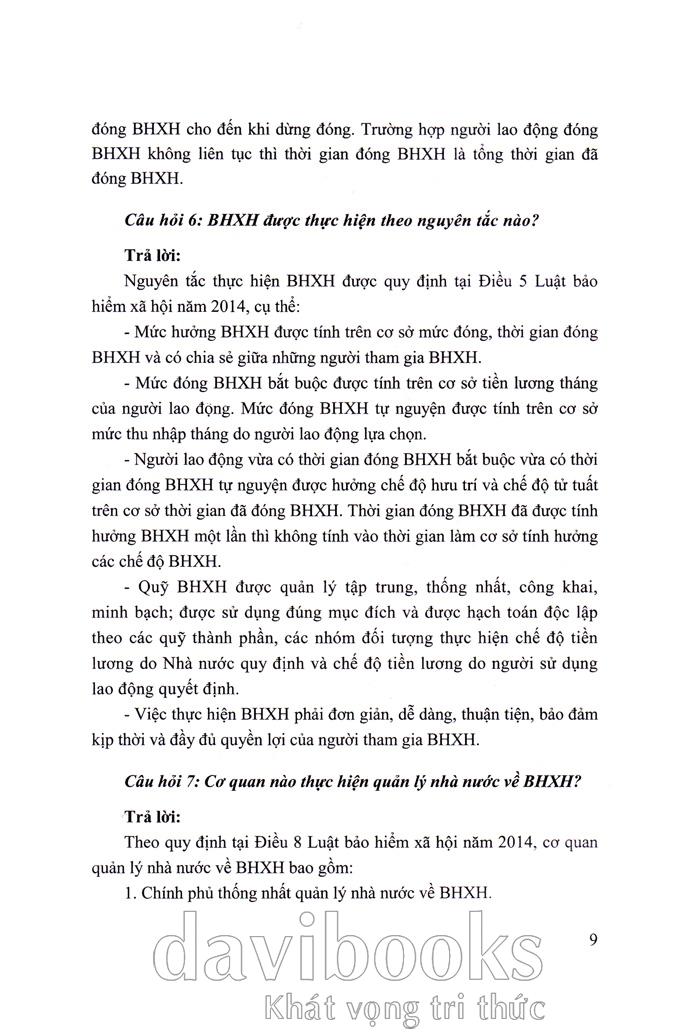 đóng BHXH cho đến khi dừng đóng. Trường hợp người lao động đóng BHXH không liên tục thì thời gian đóng BHXH là tổng thời gian đã đóng BHXH.

Câu hỏi 6: BHXH được thực hiện theo nguyên tắc nào?

Trả lời:

Nguyên tắc thực hiện BHXH được quy định tại Điều 5 Luật bảo hiểm xã hội năm 2014, cụ thể:

- Mức hưởng BHXH được tính trên cơ sở mức đóng, thời gian đóng BHXH và có chia sẻ giữa những người tham gia BHXH.

- Mức đóng BHXH bắt buộc được tính trên cơ sở tiền lương tháng của người lao động. Mức đóng BHXH tự nguyện được tính trên cơ sở mức thu nhập tháng do người lao động lựa chọn.

- Người lao động vừa có thời gian đóng BHXH bắt buộc vừa có thời gian đóng BHXH tự nguyện được hưởng chế độ hưu trí và chế độ tử tuất trên cơ sở thời gian đã đóng BHXH. Thời gian đóng BHXH đã được tính hưởng BHXH một lần thì không tính vào thời gian làm cơ sở tính hưởng các chế độ BHXH.

- Quỹ BHXH được quản lý tập trung, thống nhất, công khai, minh bạch; được sử dụng đúng mục đích và được hạch toán độc lập theo các quỹ thành phần, các nhóm đối tượng thực hiện chế độ tiền lương do Nhà nước quy định và chế độ tiền lương do người sử dụng lao động quyết định.

- Việc thực hiện BHXH phải đơn giản, dễ dàng, thuận tiện, bảo đảm kịp thời và đầy đủ quyền lợi của người tham gia BHXH.

Câu hỏi 7: Cơ quan nào thực hiện quản lý nhà nước về BHXH?

Trả lời:

Theo quy định tại Điều 8 Luật bảo hiểm xã hội năm 2014, cơ quan quản lý nhà nước về BHXH bao gồm:

1. Chính phủ thống nhất quản lý nhà nước về BHXH.

9

davibooks
Khát vọng tri thức